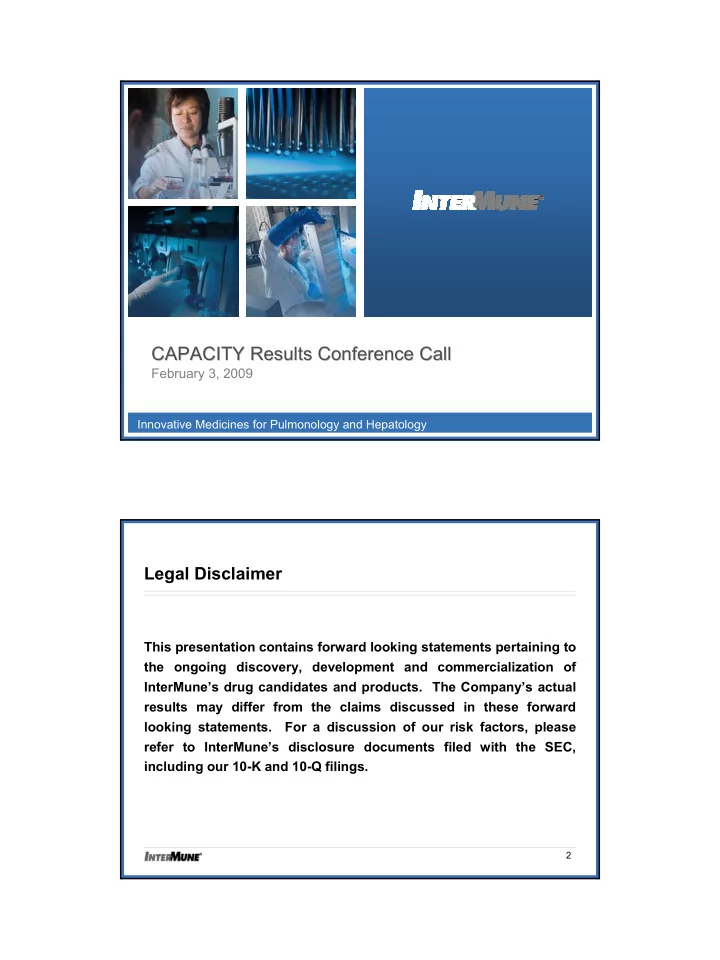 INTERMUNE

CAPACITY Results Conference Call
February 3, 2009

Innovative Medicines for Pulmonology and Hepatology

Legal Disclaimer

This presentation contains forward looking statements pertaining to the ongoing discovery, development and commercialization of InterMune's drug candidates and products. The Company's actual results may differ from the claims discussed in these forward looking statements. For a discussion of our risk factors, please refer to InterMune's disclosure documents filed with the SEC, including our 10-K and 10-Q filings.

INTERMUNE

2